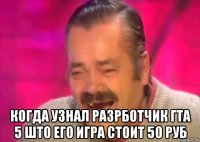 КОГДА УЗНАЛ РАЗРБОТЧИК ГТА 5 ШТО ЕГО ИГРА СТОИТ 50 РУБ